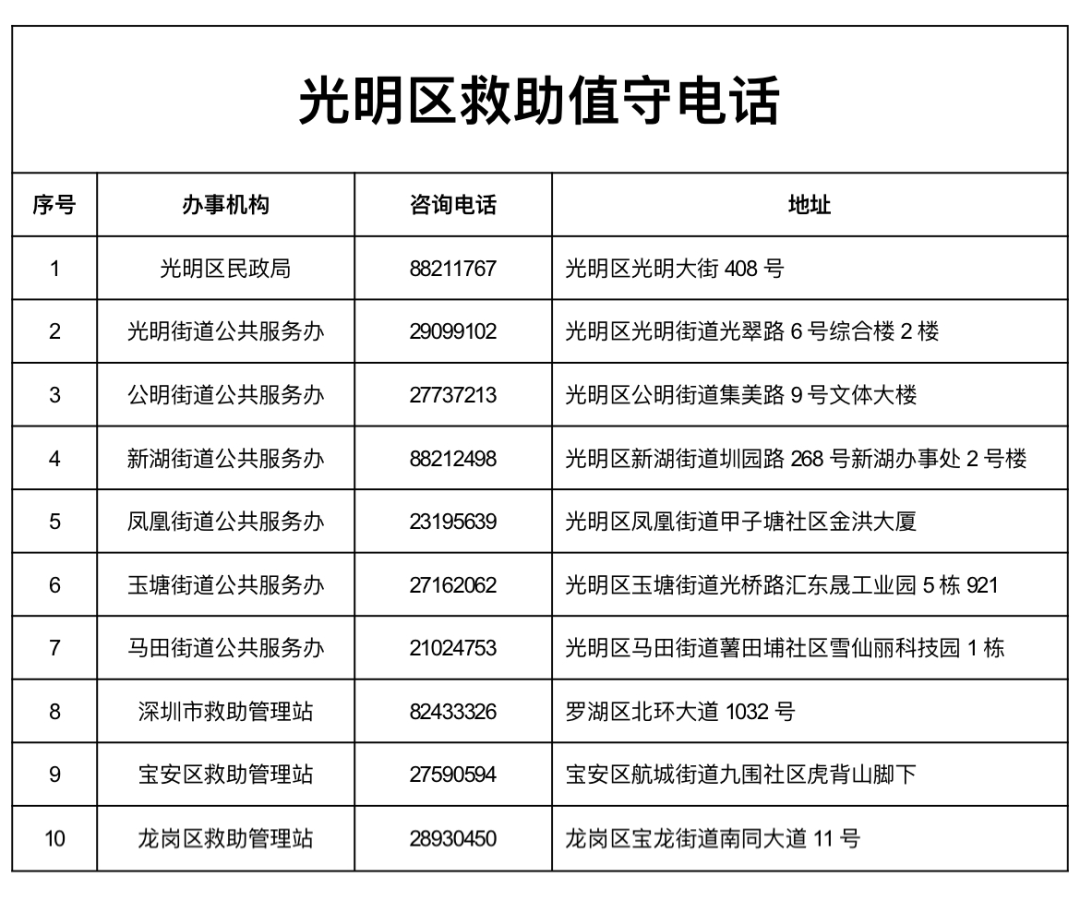 光明区救助值守电话

| 序号 | 办事机构 | 咨询电话 | 地址 |
|---|---|---|---|
| 1 | 光明区民政局 | 88211767 | 光明区光明大街 408 号 |
| 2 | 光明街道公共服务办 | 29099102 | 光明区光明街道光翠路 6 号综合楼 2 楼 |
| 3 | 公明街道公共服务办 | 27737213 | 光明区公明街道集美路 9 号文体大楼 |
| 4 | 新湖街道公共服务办 | 88212498 | 光明区新湖街道圳园路 268 号新湖办事处 2 号楼 |
| 5 | 凤凰街道公共服务办 | 23195639 | 光明区凤凰街道甲子塘社区金洪大厦 |
| 6 | 玉塘街道公共服务办 | 27162062 | 光明区玉塘街道光桥路汇东晟工业园 5 栋 921 |
| 7 | 马田街道公共服务办 | 21024753 | 光明区马田街道薯田埔社区雪仙丽科技园 1 栋 |
| 8 | 深圳市救助管理站 | 82433326 | 罗湖区北环大道 1032 号 |
| 9 | 宝安区救助管理站 | 27590594 | 宝安区航城街道九围社区虎背山脚下 |
| 10 | 龙岗区救助管理站 | 28930450 | 龙岗区宝龙街道南同大道 11 号 |